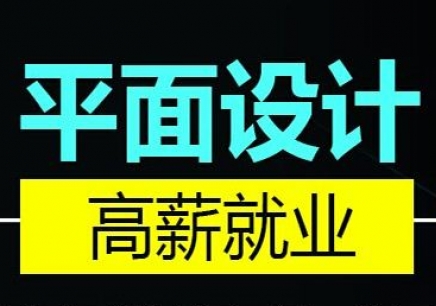 平面设计

高薪就业